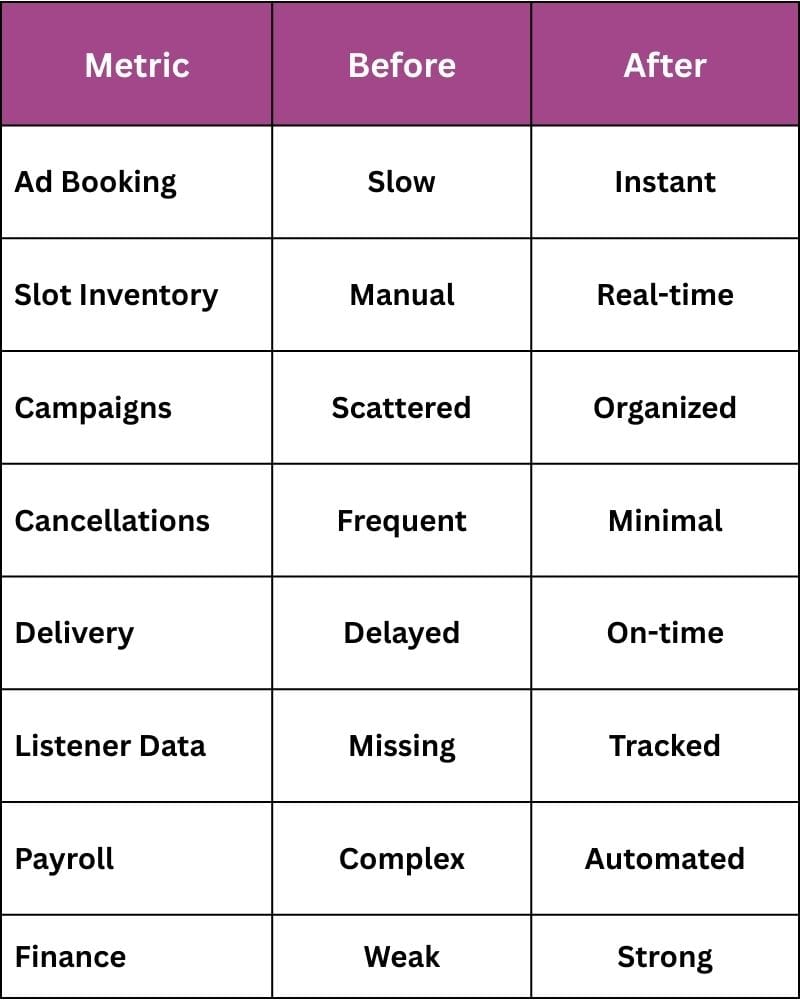 | Metric | Before | After |
|---|---|---|
| Ad Booking | Slow | Instant |
| Slot Inventory | Manual | Real-time |
| Campaigns | Scattered | Organized |
| Cancellations | Frequent | Minimal |
| Delivery | Delayed | On-time |
| Listener Data | Missing | Tracked |
| Payroll | Complex | Automated |
| Finance | Weak | Strong |